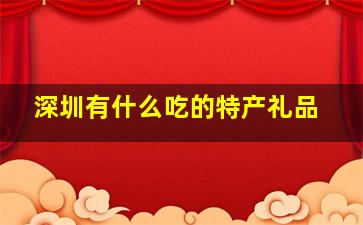 深圳有什么吃的特产礼品